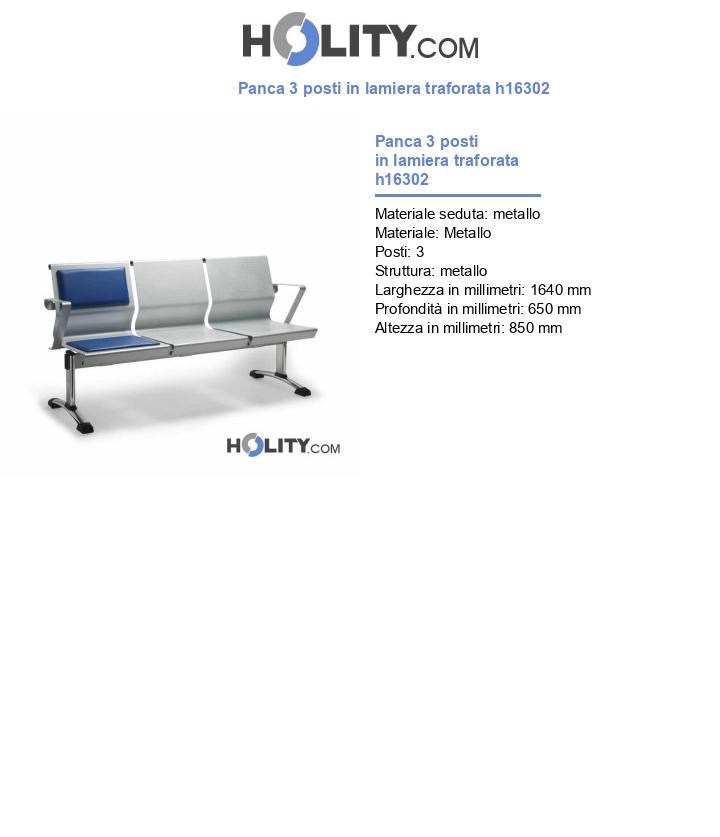 HOLITY.COM

Panca 3 posti in lamiera traforata h16302

HOLITY.COM

Panca 3 posti in lamiera traforata h16302

Materiale seduta: metallo
Materiale: Metallo
Posti: 3
Struttura: metallo
Larghezza in millimetri: 1640 mm
Profondità in millimetri: 650 mm
Altezza in millimetri: 850 mm